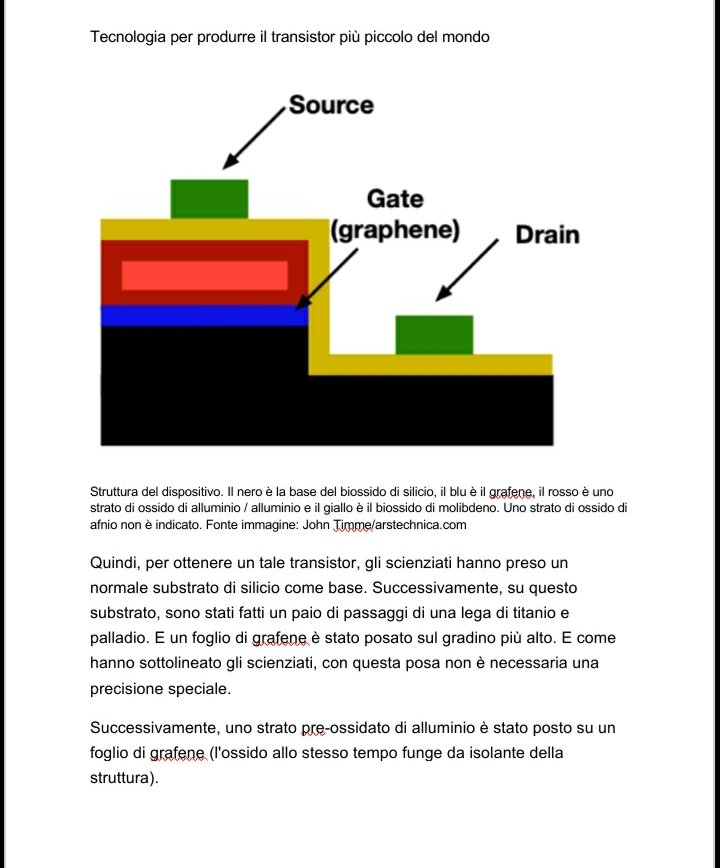 Tecnologia per produrre il transistor più piccolo del mondo

Source

Gate (graphene)

Drain

Struttura del dispositivo. Il nero è la base del biossido di silicio, il blu è il grafene, il rosso è uno strato di ossido di alluminio / alluminio e il giallo è il biossido di molibdeno. Uno strato di ossido di afnio non è indicato. Fonte immagine: John Timme/arstechnica.com

Quindi, per ottenere un tale transistor, gli scienziati hanno preso un normale substrato di silicio come base. Successivamente, su questo substrato, sono stati fatti un paio di passaggi di una lega di titanio e palladio. E un foglio di grafene è stato posato sul gradino più alto. E come hanno sottolineato gli scienziati, con questa posa non è necessaria una precisione speciale.

Successivamente, uno strato pre-ossidato di alluminio è stato posto su un foglio di grafene (l'ossido allo stesso tempo funge da isolante della struttura).